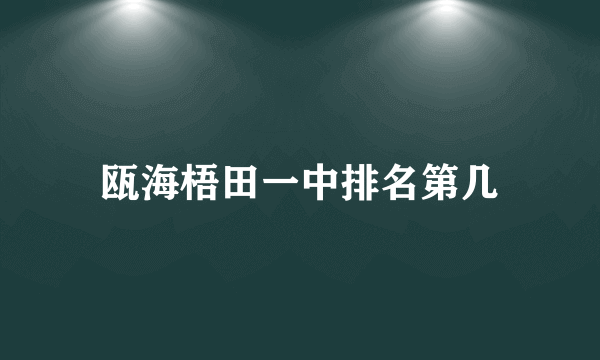 瓯海梧田一中排名第几